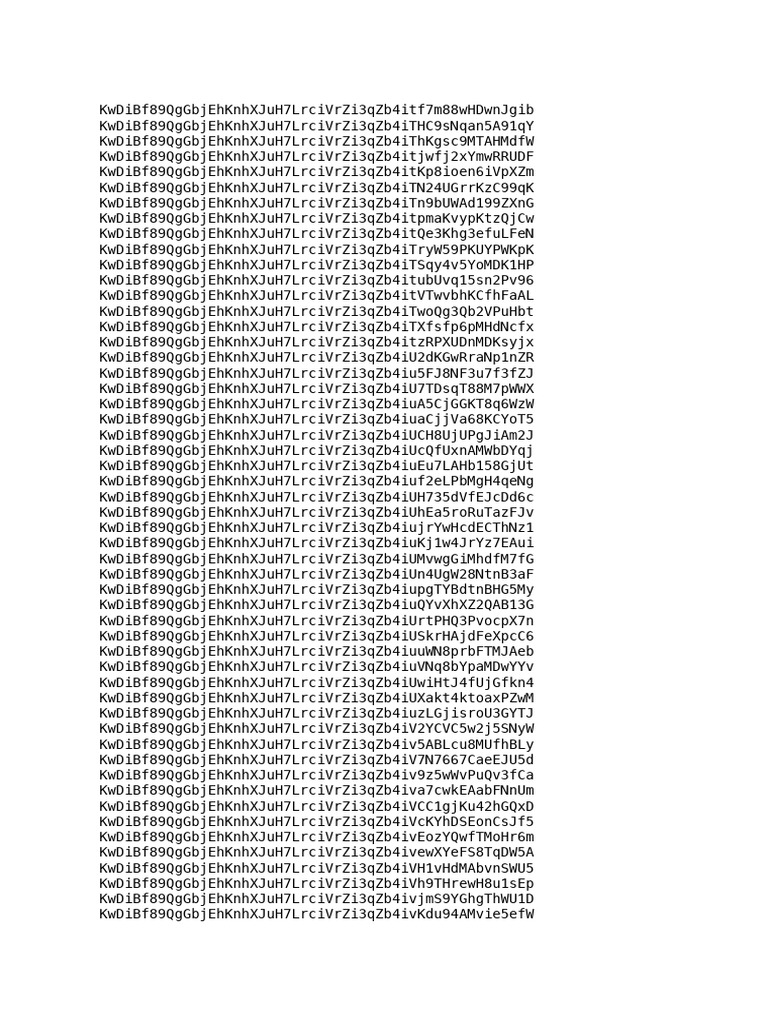 KwDiBf89QgGbjEhKnhXJuH7LrciVrZi3qZb4itf7m88wHDwnJgib
KwDiBf89QgGbjEhKnhXJuH7LrciVrZi3qZb4iTHC9sNqan5A91qY
KwDiBf89QgGbjEhKnhXJuH7LrciVrZi3qZb4iThKgsc9MTAHMdfW
KwDiBf89QgGbjEhKnhXJuH7LrciVrZi3qZb4itjwfj2xYmwRRUDF
KwDiBf89QgGbjEhKnhXJuH7LrciVrZi3qZb4itKp8ioen6iVpXZm
KwDiBf89QgGbjEhKnhXJuH7LrciVrZi3qZb4iTN24UGrrKzC99qK
KwDiBf89QgGbjEhKnhXJuH7LrciVrZi3qZb4iTn9bUWAd199ZXnG
KwDiBf89QgGbjEhKnhXJuH7LrciVrZi3qZb4itpmaKvypKtzQjCw
KwDiBf89QgGbjEhKnhXJuH7LrciVrZi3qZb4itQe3Khg3efuLFeN
KwDiBf89QgGbjEhKnhXJuH7LrciVrZi3qZb4iTryW59PKUYPWKpK
KwDiBf89QgGbjEhKnhXJuH7LrciVrZi3qZb4iTSqy4v5YoMDK1HP
KwDiBf89QgGbjEhKnhXJuH7LrciVrZi3qZb4itubUvq15sn2Pv96
KwDiBf89QgGbjEhKnhXJuH7LrciVrZi3qZb4itVTwvbhKCfhFaAL
KwDiBf89QgGbjEhKnhXJuH7LrciVrZi3qZb4iTwoQg3Qb2VPuHbt
KwDiBf89QgGbjEhKnhXJuH7LrciVrZi3qZb4iTXfsfp6pMHdNcfx
KwDiBf89QgGbjEhKnhXJuH7LrciVrZi3qZb4itzRPXUDnMDKsyjx
KwDiBf89QgGbjEhKnhXJuH7LrciVrZi3qZb4iU2dKGwRraNp1nZR
KwDiBf89QgGbjEhKnhXJuH7LrciVrZi3qZb4iu5FJ8NF3u7f3fZJ
KwDiBf89QgGbjEhKnhXJuH7LrciVrZi3qZb4iU7TDsqT88M7pWWX
KwDiBf89QgGbjEhKnhXJuH7LrciVrZi3qZb4iuA5CjGGKT8q6WzW
KwDiBf89QgGbjEhKnhXJuH7LrciVrZi3qZb4iuaCjjVa68KCYoT5
KwDiBf89QgGbjEhKnhXJuH7LrciVrZi3qZb4iUCH8UjUPgJiAm2J
KwDiBf89QgGbjEhKnhXJuH7LrciVrZi3qZb4iUcQfUxnAMWbDYqj
KwDiBf89QgGbjEhKnhXJuH7LrciVrZi3qZb4iuEu7LAHb158GjUt
KwDiBf89QgGbjEhKnhXJuH7LrciVrZi3qZb4iuf2eLPbMgH4qeNg
KwDiBf89QgGbjEhKnhXJuH7LrciVrZi3qZb4iUH735dVfEJcDd6c
KwDiBf89QgGbjEhKnhXJuH7LrciVrZi3qZb4iUhEa5roRuTazFJv
KwDiBf89QgGbjEhKnhXJuH7LrciVrZi3qZb4iujrYwHcdECThNz1
KwDiBf89QgGbjEhKnhXJuH7LrciVrZi3qZb4iuKj1w4JrYz7EAui
KwDiBf89QgGbjEhKnhXJuH7LrciVrZi3qZb4iUMvwgGiMhdfM7fG
KwDiBf89QgGbjEhKnhXJuH7LrciVrZi3qZb4iUn4UgW28NtnB3aF
KwDiBf89QgGbjEhKnhXJuH7LrciVrZi3qZb4iupgTYBdtnBHG5My
KwDiBf89QgGbjEhKnhXJuH7LrciVrZi3qZb4iuQYvXhXZ2QAB13G
KwDiBf89QgGbjEhKnhXJuH7LrciVrZi3qZb4iUrtPHQ3PvocpX7n
KwDiBf89QgGbjEhKnhXJuH7LrciVrZi3qZb4iUSkrHAjdFeXpcC6
KwDiBf89QgGbjEhKnhXJuH7LrciVrZi3qZb4iuuWN8prbFTMJAeb
KwDiBf89QgGbjEhKnhXJuH7LrciVrZi3qZb4iuVNq8bYpaMDwYYv
KwDiBf89QgGbjEhKnhXJuH7LrciVrZi3qZb4iUwiHtJ4fUjGfkn4
KwDiBf89QgGbjEhKnhXJuH7LrciVrZi3qZb4iUXakt4ktoaxPZwM
KwDiBf89QgGbjEhKnhXJuH7LrciVrZi3qZb4iuzLGjisroU3GYTJ
KwDiBf89QgGbjEhKnhXJuH7LrciVrZi3qZb4iV2YCVC5w2j5SNyW
KwDiBf89QgGbjEhKnhXJuH7LrciVrZi3qZb4iv5ABLcu8MUfhBLy
KwDiBf89QgGbjEhKnhXJuH7LrciVrZi3qZb4iV7N7667CaeEJU5d
KwDiBf89QgGbjEhKnhXJuH7LrciVrZi3qZb4iv9z5wWvPuQv3fCa
KwDiBf89QgGbjEhKnhXJuH7LrciVrZi3qZb4iva7cwkEAabFNnUm
KwDiBf89QgGbjEhKnhXJuH7LrciVrZi3qZb4iVCC1gjKu42hGQxD
KwDiBf89QgGbjEhKnhXJuH7LrciVrZi3qZb4iVcKYhDSEonCsJf5
KwDiBf89QgGbjEhKnhXJuH7LrciVrZi3qZb4ivEozYQwfTMoHr6m
KwDiBf89QgGbjEhKnhXJuH7LrciVrZi3qZb4ivewXYeFS8TqDW5A
KwDiBf89QgGbjEhKnhXJuH7LrciVrZi3qZb4iVH1vHdMAbvnSWU5
KwDiBf89QgGbjEhKnhXJuH7LrciVrZi3qZb4iVh9THrewH8u1sEp
KwDiBf89QgGbjEhKnhXJuH7LrciVrZi3qZb4ivjmS9YGhgThWU1D
KwDiBf89QgGbjEhKnhXJuH7LrciVrZi3qZb4ivKdu94AMvie5efW